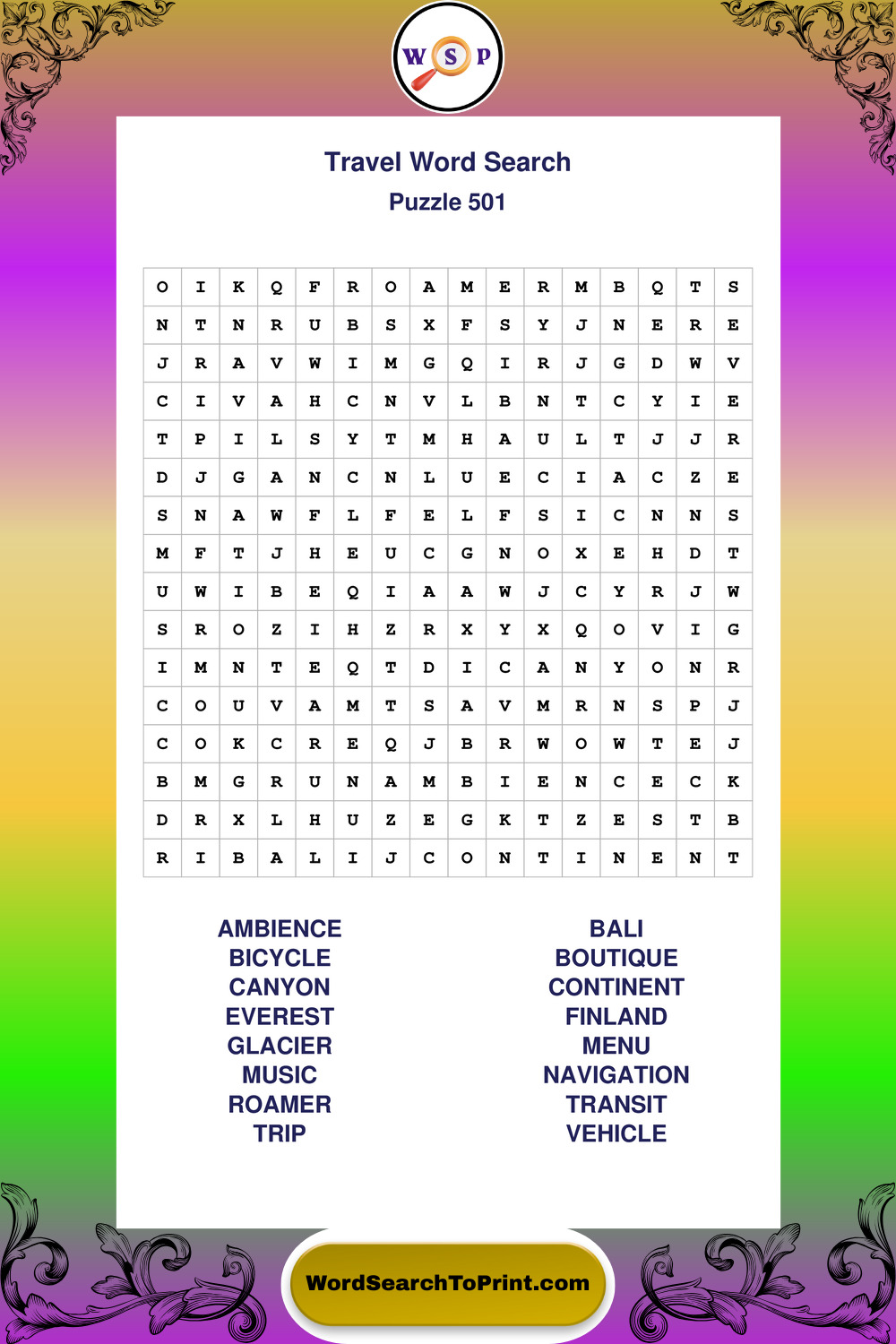 W S P

Travel Word Search
Puzzle 501

| O | I | K | Q | F | R | O | A | M | E | R | M | B | Q | T | S |
|---|---|---|---|---|---|---|---|---|---|---|---|---|---|---|---|
| N | T | N | R | U | B | S | X | F | S | Y | J | N | E | R | E |
| J | R | A | V | W | I | M | G | Q | I | R | J | G | D | W | V |
| C | I | V | A | H | C | N | V | L | B | N | T | C | Y | I | E |
| T | P | I | L | S | Y | T | M | H | A | U | L | T | J | J | R |
| D | J | G | A | N | C | N | L | U | E | C | I | A | C | Z | E |
| S | N | A | W | F | L | F | E | L | F | S | I | C | N | N | S |
| M | F | T | J | H | E | U | C | G | N | O | X | E | H | D | T |
| U | W | I | B | E | Q | I | A | A | W | J | C | Y | R | J | W |
| S | R | O | Z | I | H | Z | R | X | Y | X | Q | O | V | I | G |
| I | M | N | T | E | Q | T | D | I | C | A | N | Y | O | N | R |
| C | O | U | V | A | M | T | S | A | V | M | R | N | S | P | J |
| C | O | K | C | R | E | Q | J | B | R | W | O | W | T | E | J |
| B | M | G | R | U | N | A | M | B | I | E | N | C | E | C | K |
| D | R | X | L | H | U | Z | E | G | K | T | Z | E | S | T | B |
| R | I | B | A | L | I | J | C | O | N | T | I | N | E | N | T |

AMBIENCE
BICYCLE
CANYON
EVEREST
GLACIER
MUSIC
ROAMER
TRIP

BALI
BOUTIQUE
CONTINENT
FINLAND
MENU
NAVIGATION
TRANSIT
VEHICLE

WordSearchToPrint.com